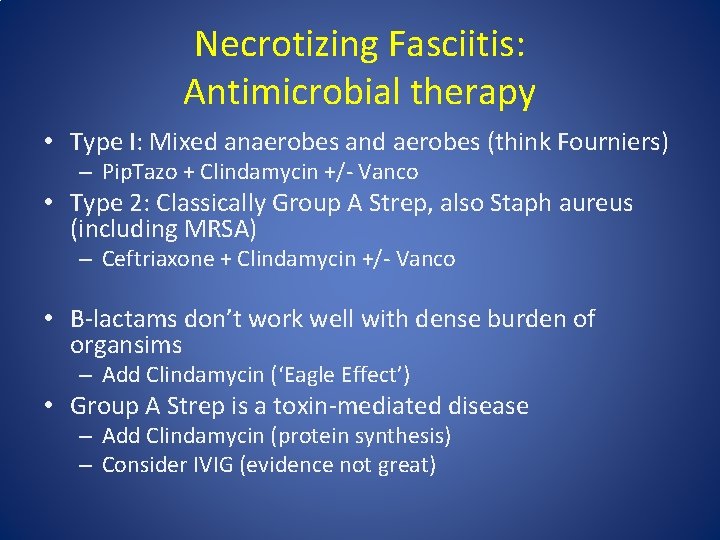 Necrotizing Fasciitis:
Antimicrobial therapy

• Type I: Mixed anaerobes and aerobes (think Fourniers)
– PipTazo + Clindamycin +/- Vanco
• Type 2: Classically Group A Strep, also Staph aureus (including MRSA)
– Ceftriaxone + Clindamycin +/- Vanco

• B-lactams don't work well with dense burden of organsims
– Add Clindamycin ('Eagle Effect')
• Group A Strep is a toxin-mediated disease
– Add Clindamycin (protein synthesis)
– Consider IVIG (evidence not great)